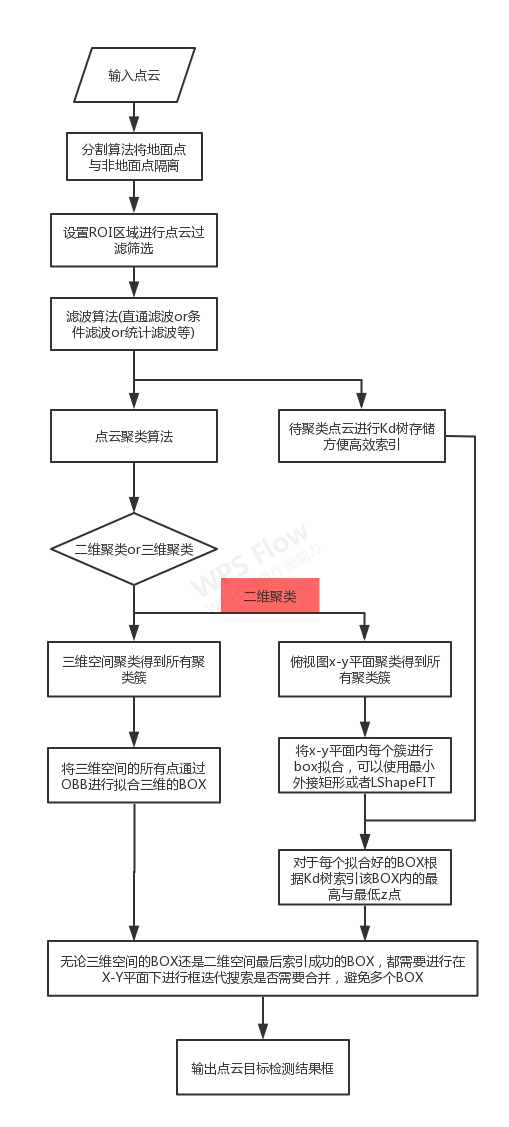 输入点云

分割算法将地面点与非地面点隔离

设置ROI区域进行点云过滤筛选

滤波算法(直通滤波or条件滤波or统计滤波等)

点云聚类算法

待聚类点云进行Kd树存储方便高效索引

二维聚类or三维聚类

WPS Flow

二维聚类

三维空间聚类得到所有聚类簇

俯视图x-y平面聚类得到所有聚类簇

将三维空间的所有点通过OBB进行拟合三维的BOX

将x-y平面内每个簇进行box拟合，可以使用最小外接矩形或者LShapeFIT

对于每个拟合好的BOX根据Kd树索引该BOX内的最高与最低z点

无论三维空间的BOX还是二维空间最后索引成功的BOX，都需要进行在X-Y平面下进行框迭代搜索是否需要合并，避免多个BOX

输出点云目标检测结果框